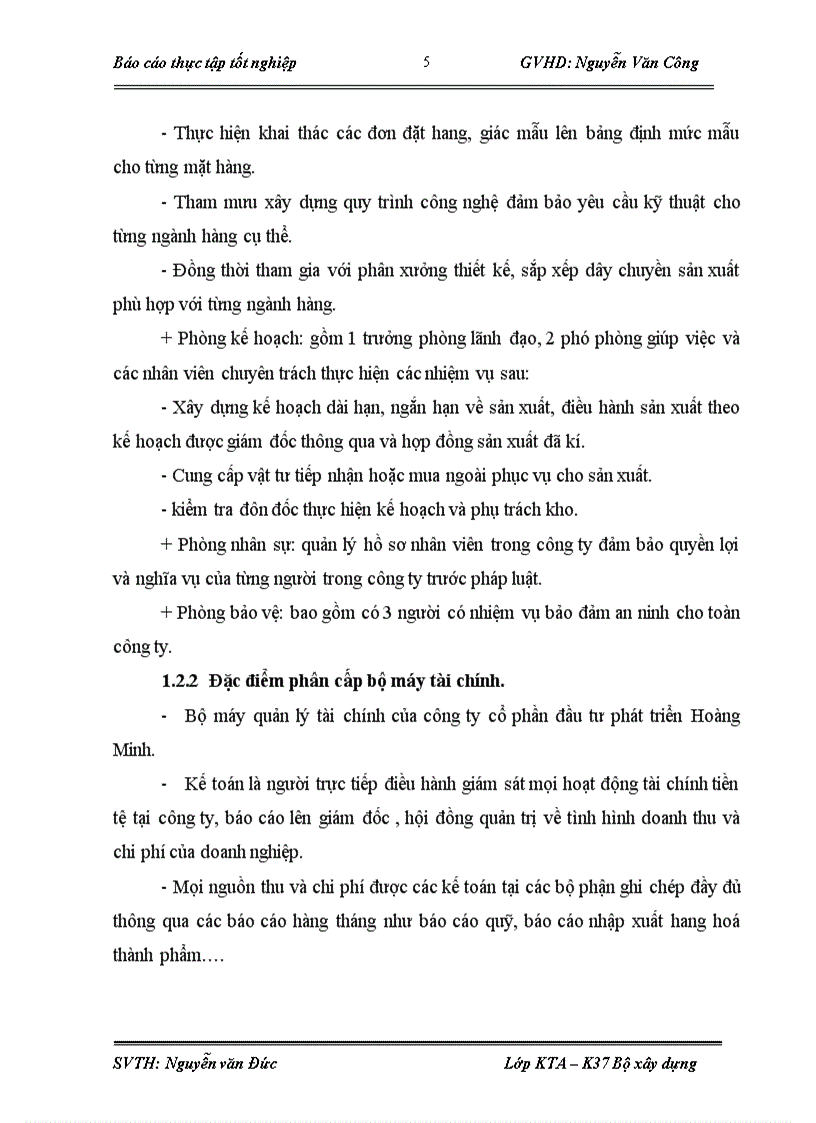 Báo cáo thực tập tốt nghiệp 5 GVHD: Nguyễn Văn Công

- Thực hiện khai thác các đơn đặt hang, giác mẫu lên bảng định mức mẫu cho từng mặt hàng.

- Tham mưu xây dựng quy trình công nghệ đảm bảo yêu cầu kỹ thuật cho từng ngành hàng cụ thể.

- Đồng thời tham gia với phân xưởng thiết kế, sắp xếp dây chuyền sản xuất phù hợp với từng ngành hàng.

+ Phòng kế hoạch: gồm 1 trưởng phòng lãnh đạo, 2 phó phòng giúp việc và các nhân viên chuyên trách thực hiện các nhiệm vụ sau:

- Xây dựng kế hoạch dài hạn, ngắn hạn về sản xuất, điều hành sản xuất theo kế hoạch được giám đốc thông qua và hợp đồng sản xuất đã kí.

- Cung cấp vật tư tiếp nhận hoặc mua ngoài phục vụ cho sản xuất.

- kiểm tra đôn đốc thực hiện kế hoạch và phụ trách kho.

+ Phòng nhân sự: quản lý hồ sơ nhân viên trong công ty đảm bảo quyền lợi và nghĩa vụ của từng người trong công ty trước pháp luật.

+ Phòng bảo vệ: bao gồm có 3 người có nhiệm vụ bảo đảm an ninh cho toàn công ty.

1.2.2 Đặc điểm phân cấp bộ máy tài chính.

- Bộ máy quản lý tài chính của công ty cổ phần đầu tư phát triển Hoàng Minh.

- Kế toán là người trực tiếp điều hành giám sát mọi hoạt động tài chính tiền tệ tại công ty, báo cáo lên giám đốc , hội đồng quản trị về tình hình doanh thu và chi phí của doanh nghiệp.

- Mọi nguồn thu và chi phí được các kế toán tại các bộ phận ghi chép đầy đủ thông qua các báo cáo hàng tháng như báo cáo quỹ, báo cáo nhập xuất hang hoá thành phẩm….

SVTH: Nguyễn văn Đức Lớp KTA – K37 Bộ xây dựng